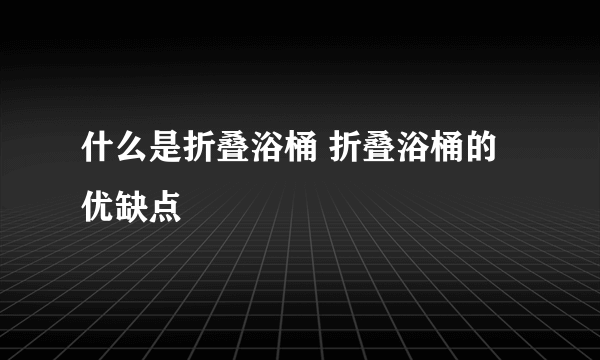 什么是折叠浴桶 折叠浴桶的优缺点